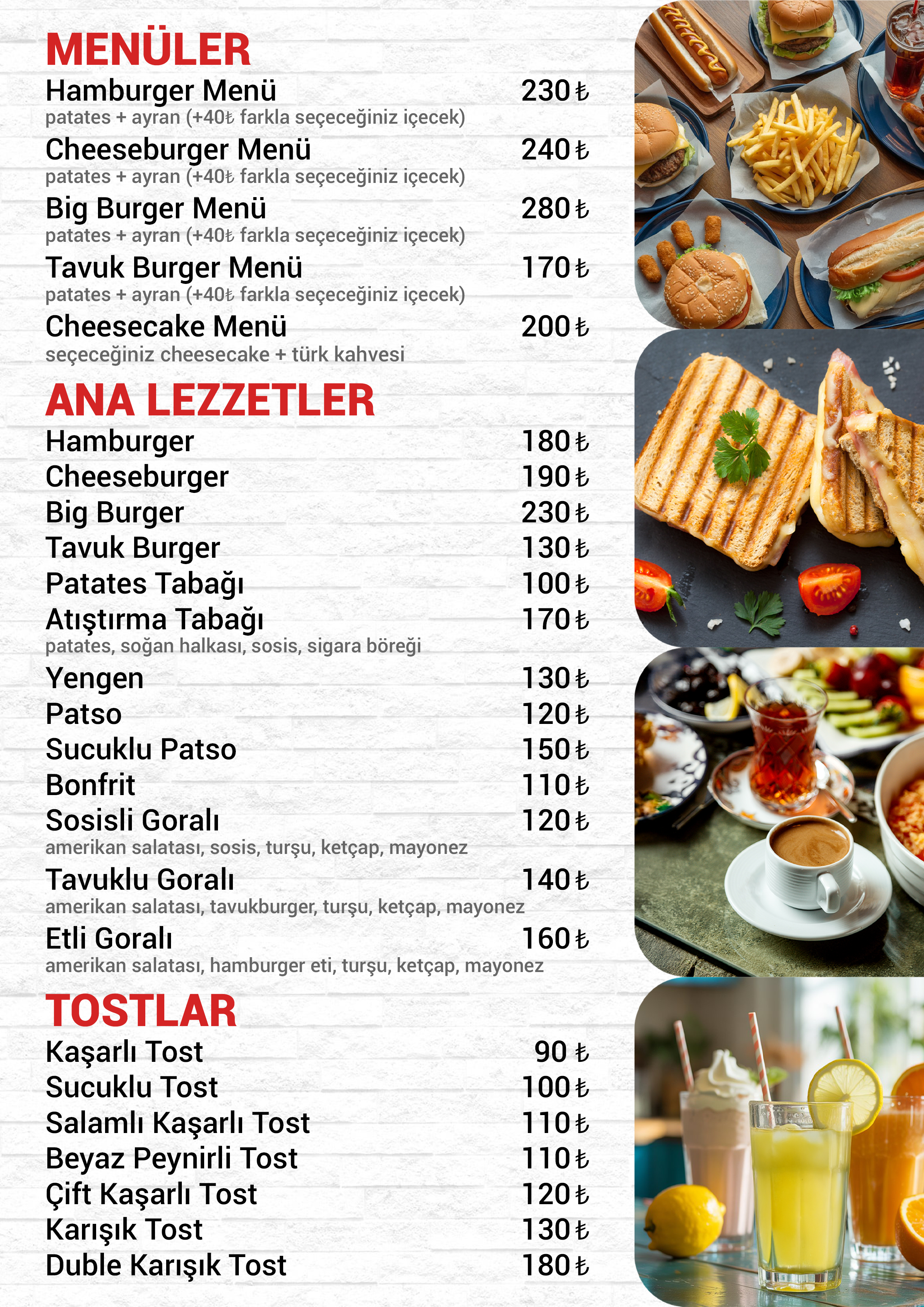 MENÜLER

Hamburger Menü 230₺
patates + ayran (+40₺ farkla seçeceğiniz içecek)

Cheeseburger Menü 240₺
patates + ayran (+40₺ farkla seçeceğiniz içecek)

Big Burger Menü 280₺
patates + ayran (+40₺ farkla seçeceğiniz içecek)

Tavuk Burger Menü 170₺
patates + ayran (+40₺ farkla seçeceğiniz içecek)

Cheesecake Menü 200₺
seçeceğiniz cheesecake + türk kahvesi

ANA LEZZETLER

Hamburger 180₺
Cheeseburger 190₺
Big Burger 230₺
Tavuk Burger 130₺
Patates Tabağı 100₺
Atıştırma Tabağı 170₺
patates, soğan halkası, sosis, sigara böreği
Yengen 130₺
Patso 120₺
Sucuklu Patso 150₺
Bonfrit 110₺
Sosisli Goralı 120₺
amerikan salatası, sosis, turşu, ketçap, mayonez
Tavuklu Goralı 140₺
amerikan salatası, tavukburger, turşu, ketçap, mayonez
Etli Goralı 160₺
amerikan salatası, hamburger eti, turşu, ketçap, mayonez

TOSTLAR

Kaşarlı Tost 90₺
Sucuklu Tost 100₺
Salamlı Kaşarlı Tost 110₺
Beyaz Peynirli Tost 110₺
Çift Kaşarlı Tost 120₺
Karışık Tost 130₺
Duble Karışık Tost 180₺